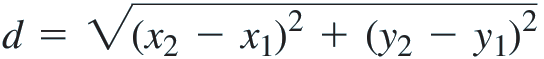 $d = \sqrt{(x_2 - x_1)^2 + (y_2 - y_1)^2}$